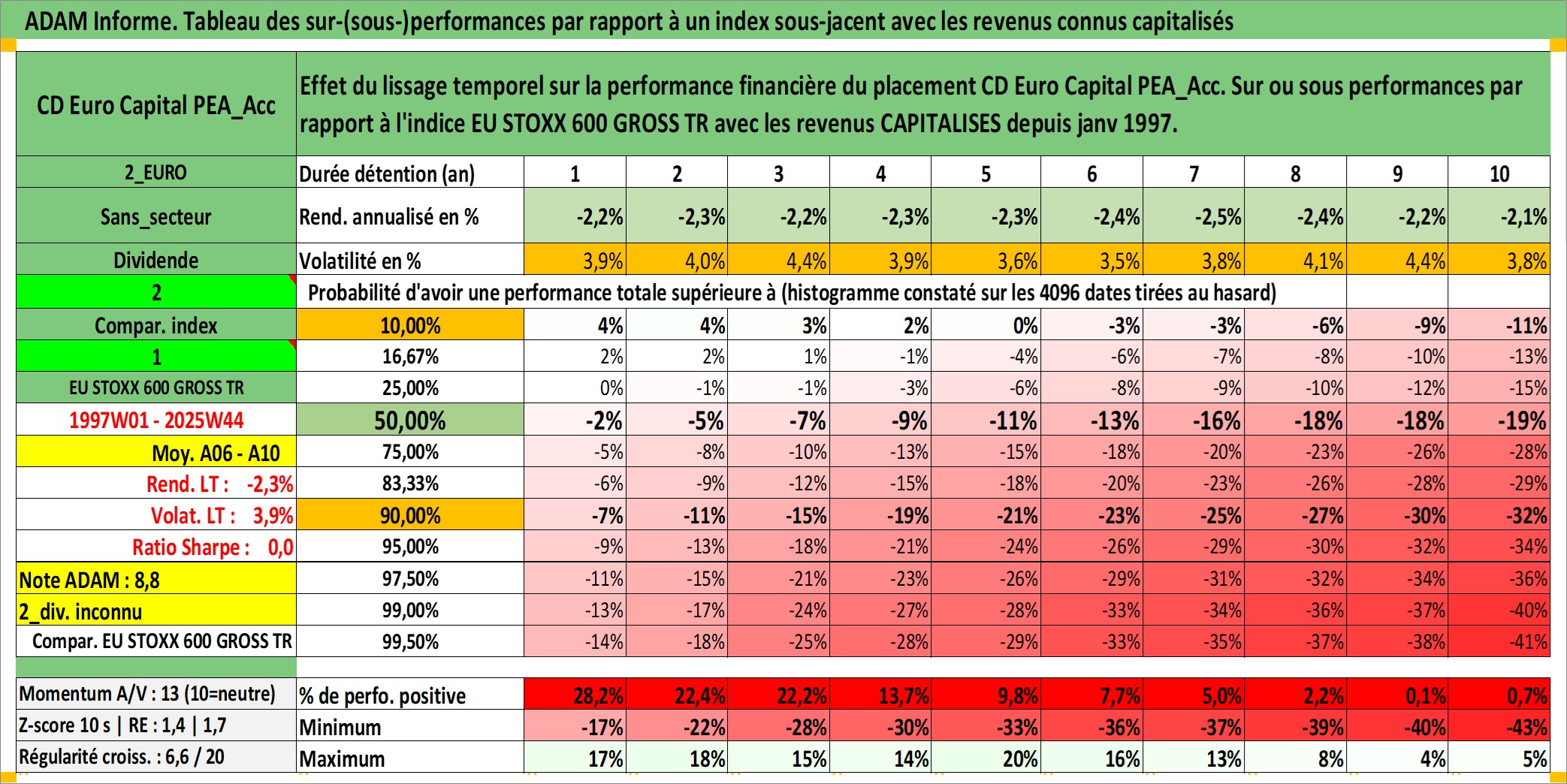 ADAM Informe. Tableau des sur-(sous-)performances par rapport à un index sous-jacent avec les revenus connus capitalisés

| CD Euro Capital PEA_Acc | Effet du lissage temporel sur la performance financière du placement CD Euro Capital PEA_Acc. Sur ou sous performances par rapport à l'indice EU STOXX 600 GROSS TR avec les revenus CAPITALISES depuis janv 1997. | | | | | | | | | | |
|---|---|---|---|---|---|---|---|---|---|---|---|
| 2_EURO | Durée détention (an) | 1 | 2 | 3 | 4 | 5 | 6 | 7 | 8 | 9 | 10 |
| Sans_secteur | Rend. annualisé en % | -2,2% | -2,3% | -2,2% | -2,3% | -2,3% | -2,4% | -2,5% | -2,4% | -2,2% | -2,1% |
| Dividende | Volatilité en % | 3,9% | 4,0% | 4,4% | 3,9% | 3,6% | 3,5% | 3,8% | 4,1% | 4,4% | 3,8% |
| 2 | Probabilité d'avoir une performance totale supérieure à (histogramme constaté sur les 4096 dates tirées au hasard) | | | | | | | | | | |
| Compar. index | 10,00% | 4% | 4% | 3% | 2% | 0% | -3% | -3% | -6% | -9% | -11% |
| 1 | 16,67% | 2% | 2% | 1% | -1% | -4% | -6% | -7% | -8% | -10% | -13% |
| EU STOXX 600 GROSS TR | 25,00% | 0% | -1% | -1% | -3% | -6% | -8% | -9% | -10% | -12% | -15% |
| 1997W01 - 2025W44 | 50,00% | -2% | -5% | -7% | -9% | -11% | -13% | -16% | -18% | -18% | -19% |
| Moy. A06 - A10 | 75,00% | -5% | -8% | -10% | -13% | -15% | -18% | -20% | -23% | -26% | -28% |
| Rend. LT : -2,3% | 83,33% | -6% | -9% | -12% | -15% | -18% | -20% | -23% | -26% | -28% | -29% |
| Volat. LT : 3,9% | 90,00% | -7% | -11% | -15% | -19% | -21% | -23% | -25% | -27% | -30% | -32% |
| Ratio Sharpe : 0,0 | 95,00% | -9% | -13% | -18% | -21% | -24% | -26% | -29% | -30% | -32% | -34% |
| Note ADAM : 8,8 | 97,50% | -11% | -15% | -21% | -23% | -26% | -29% | -31% | -32% | -34% | -36% |
| 2_div. inconnu | 99,00% | -13% | -17% | -24% | -27% | -28% | -33% | -34% | -36% | -37% | -40% |
| Compar. EU STOXX 600 GROSS TR | 99,50% | -14% | -18% | -25% | -28% | -29% | -33% | -35% | -37% | -38% | -41% |
| Momentum A/V : 13 (10=neutre) | % de perfo. positive | 28,2% | 22,4% | 22,2% | 13,7% | 9,8% | 7,7% | 5,0% | 2,2% | 0,1% | 0,7% |
| Z-score 10 s \| RE : 1,4 \| 1,7 | Minimum | -17% | -22% | -28% | -30% | -33% | -36% | -37% | -39% | -40% | -43% |
| Régularité croiss. : 6,6 / 20 | Maximum | 17% | 18% | 15% | 14% | 20% | 16% | 13% | 8% | 4% | 5% |